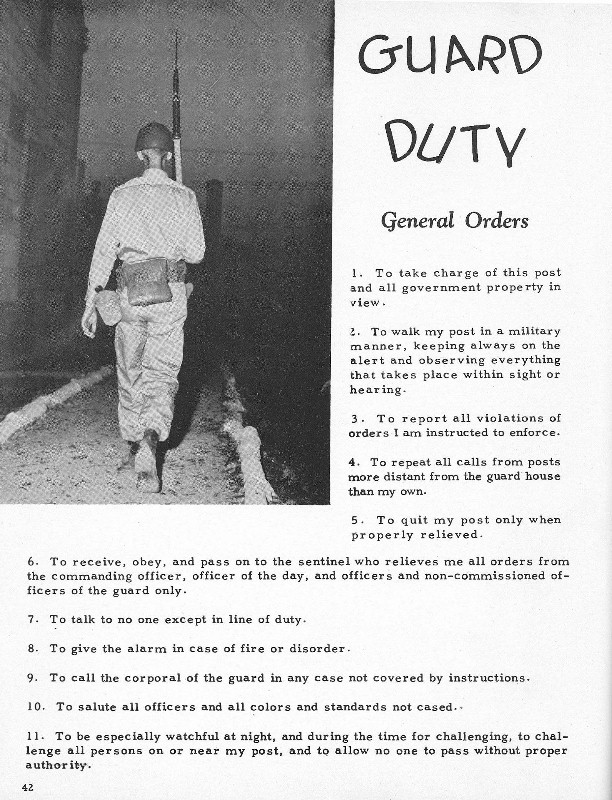 GUARD

DUTY

General Orders

1. To take charge of this post and all government property in view.

2. To walk my post in a military manner, keeping always on the alert and observing everything that takes place within sight or hearing.

3. To report all violations of orders I am instructed to enforce.

4. To repeat all calls from posts more distant from the guard house than my own.

5. To quit my post only when properly relieved.

6. To receive, obey, and pass on to the sentinel who relieves me all orders from the commanding officer, officer of the day, and officers and non-commissioned officers of the guard only.

7. To talk to no one except in line of duty.

8. To give the alarm in case of fire or disorder.

9. To call the corporal of the guard in any case not covered by instructions.

10. To salute all officers and all colors and standards not cased.

11. To be especially watchful at night, and during the time for challenging, to challenge all persons on or near my post, and to allow no one to pass without proper authority.

42